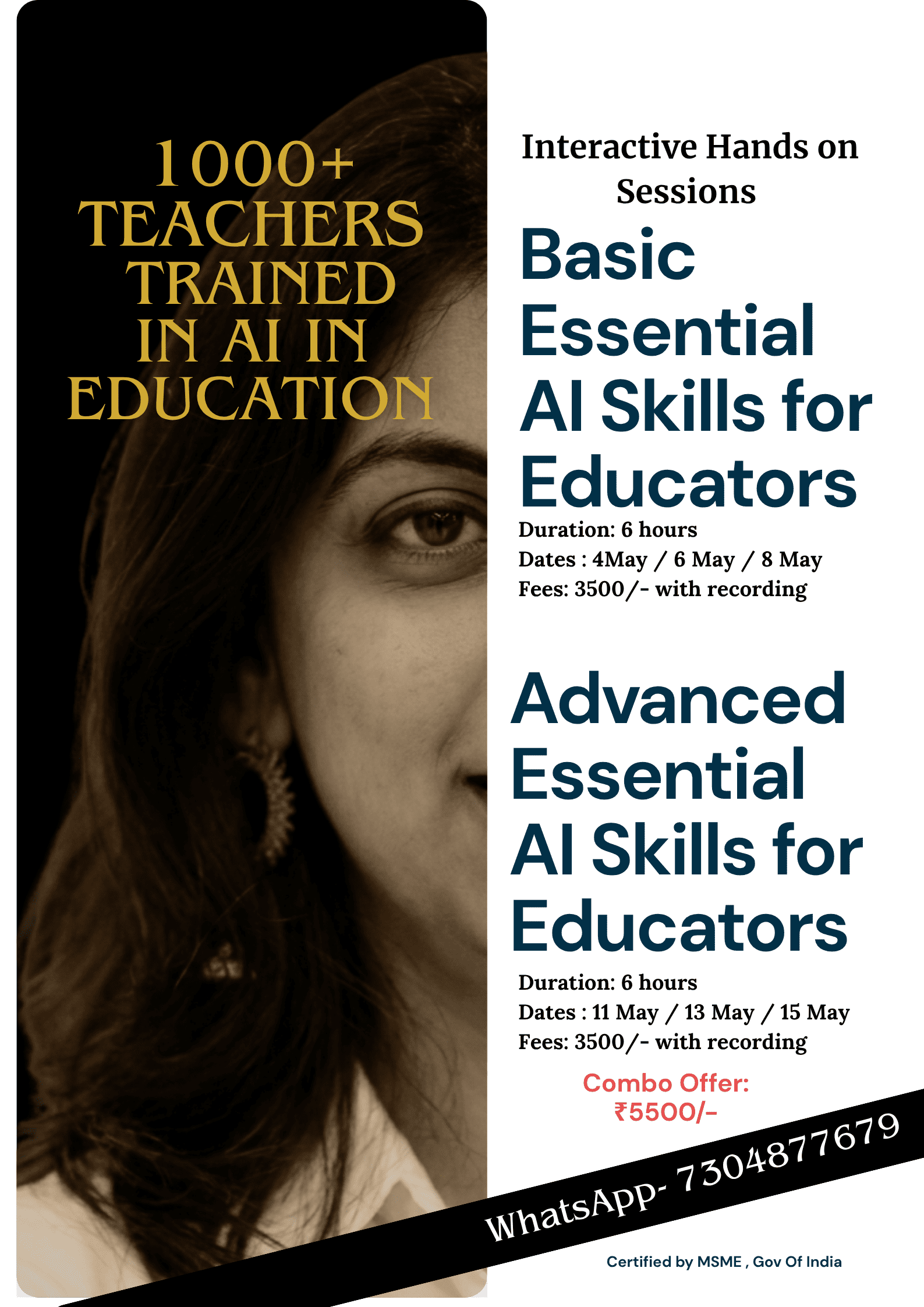 1000+ TEACHERS TRAINED IN AI IN EDUCATION

Interactive Hands on Sessions

Basic Essential AI Skills for Educators

Duration: 6 hours
Dates : 4May / 6 May / 8 May
Fees: 3500/- with recording

Advanced Essential AI Skills for Educators

Duration: 6 hours
Dates : 11 May / 13 May / 15 May
Fees: 3500/- with recording

Combo Offer: ₹5500/-

WhatsApp- 7304877679

Certified by MSME , Gov Of India